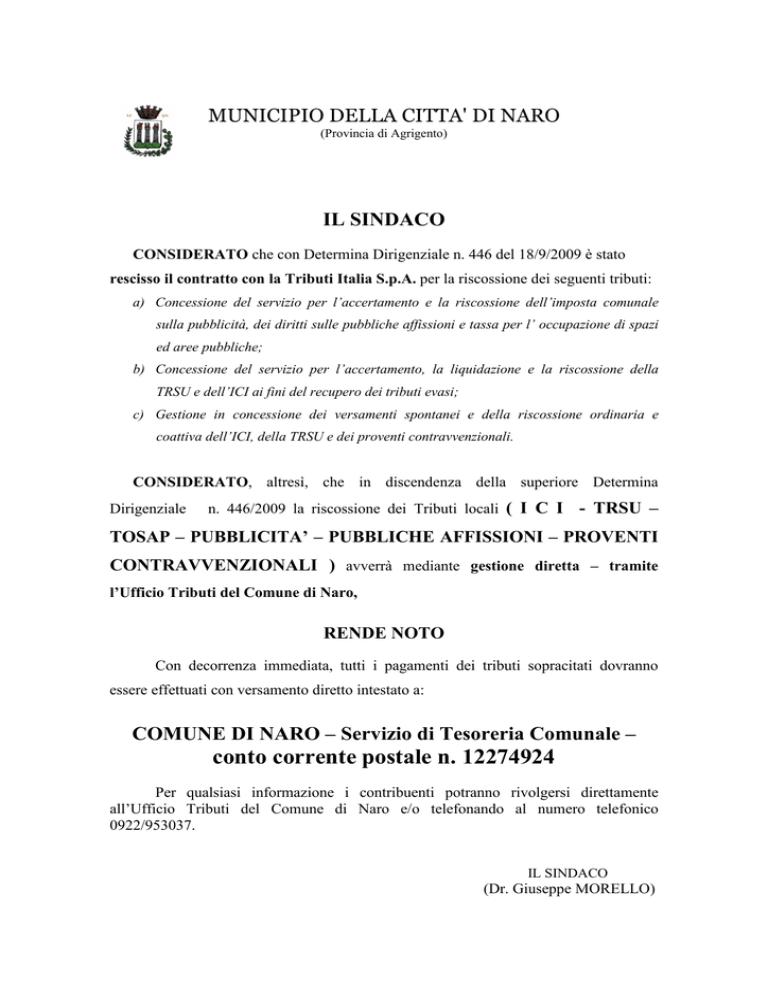 MUNICIPIO DELLA CITTA' DI NARO
(Provincia di Agrigento)

IL SINDACO

CONSIDERATO che con Determina Dirigenziale n. 446 del 18/9/2009 è stato rescisso il contratto con la Tributi Italia S.p.A. per la riscossione dei seguenti tributi:

a) Concessione del servizio per l'accertamento e la riscossione dell'imposta comunale sulla pubblicità, dei diritti sulle pubbliche affissioni e tassa per l' occupazione di spazi ed aree pubbliche;

b) Concessione del servizio per l'accertamento, la liquidazione e la riscossione della TRSU e dell'ICI ai fini del recupero dei tributi evasi;

c) Gestione in concessione dei versamenti spontanei e della riscossione ordinaria e coattiva dell'ICI, della TRSU e dei proventi contravvenzionali.

CONSIDERATO, altresì, che in discendenza della superiore Determina Dirigenziale n. 446/2009 la riscossione dei Tributi locali ( I C I - TRSU – TOSAP – PUBBLICITA' – PUBBLICHE AFFISSIONI – PROVENTI CONTRAVVENZIONALI ) avverrà mediante gestione diretta – tramite l'Ufficio Tributi del Comune di Naro,

RENDE NOTO

Con decorrenza immediata, tutti i pagamenti dei tributi sopracitati dovranno essere effettuati con versamento diretto intestato a:

COMUNE DI NARO – Servizio di Tesoreria Comunale –
conto corrente postale n. 12274924

Per qualsiasi informazione i contribuenti potranno rivolgersi direttamente all'Ufficio Tributi del Comune di Naro e/o telefonando al numero telefonico 0922/953037.

IL SINDACO
(Dr. Giuseppe MORELLO)